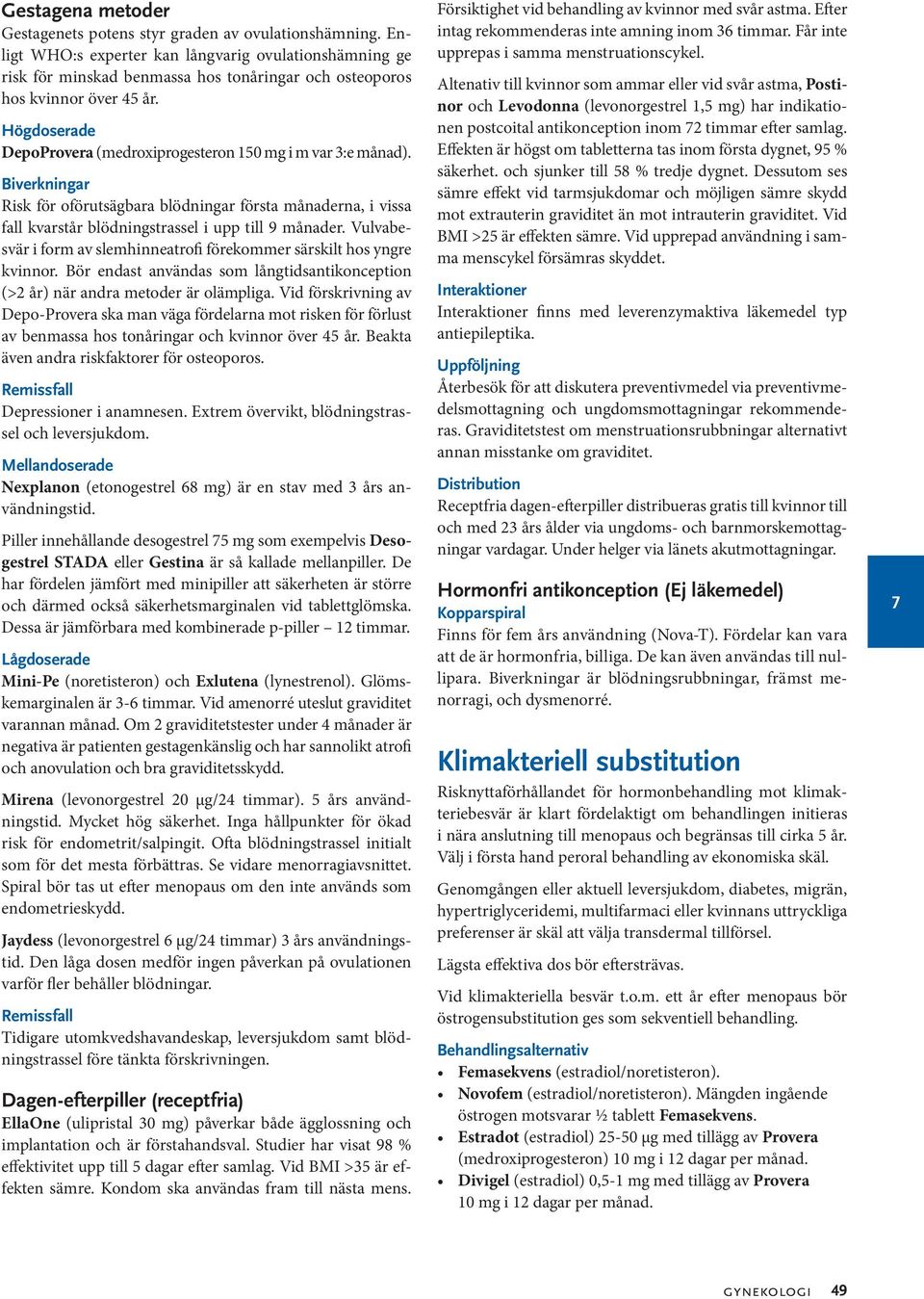 Gestagena metoder
Gestagenets potens styr graden av ovulationshämning. Enligt WHO:s experter kan långvarig ovulationshämning ge risk för minskad benmassa hos tonåringar och osteoporos hos kvinnor över 45 år.

Högdoserade
DepoProvera (medroxiprogesteron 150 mg i m var 3:e månad).

Biverkningar
Risk för oförutsägbara blödningar första månaderna, i vissa fall kvarstår blödningstrassel i upp till 9 månader. Vulvabesvär i form av slemhinneatrofi förekommer särskilt hos yngre kvinnor. Bör endast användas som långtidsantikonception (>2 år) när andra metoder är olämpliga. Vid förskrivning av Depo-Provera ska man väga fördelarna mot risken för förlust av benmassa hos tonåringar och kvinnor över 45 år. Beakta även andra riskfaktorer för osteoporos.

Remissfall
Depressioner i anamnesen. Extrem övervikt, blödningstrassel och leversjukdom.

Mellandoserade
Nexplanon (etonogestrel 68 mg) är en stav med 3 års användningstid.

Piller innehållande desogestrel 75 mg som exempelvis Desogestrel STADA eller Gestina är så kallade mellanpiller. De har fördelen jämfört med minipiller att säkerheten är större och därmed också säkerhetsmarginalen vid tablettglömska. Dessa är jämförbara med kombinerade p-piller – 12 timmar.

Lågdoserade
Mini-Pe (noretisteron) och Exlutena (lynestrenol). Glömskemarginalen är 3-6 timmar. Vid amenorré uteslut graviditet varannan månad. Om 2 graviditetstester under 4 månader är negativa är patienten gestagenkänslig och har sannolikt atrofi och anovulation och bra graviditetsskydd.

Mirena (levonorgestrel 20 µg/24 timmar). 5 års användningstid. Mycket hög säkerhet. Inga hållpunkter för ökad risk för endometrit/salpingit. Ofta blödningstrassel initialt som för det mesta förbättras. Se vidare menorragiavsnittet. Spiral bör tas ut efter menopaus om den inte används som endometrieskydd.

Jaydess (levonorgestrel 6 µg/24 timmar) 3 års användningstid. Den låga dosen medför ingen påverkan på ovulationen varför fler behåller blödningar.

Remissfall
Tidigare utomkvedshavandeskap, leversjukdom samt blödningstrassel före tänkta förskrivningen.

Dagen-efterpiller (receptfria)
EllaOne (ulipristal 30 mg) påverkar både ägglossning och implantation och är förstahandsval. Studier har visat 98 % effektivitet upp till 5 dagar efter samlag. Vid BMI >35 är effekten sämre. Kondom ska användas fram till nästa mens.

Försiktighet vid behandling av kvinnor med svår astma. Efter intag rekommenderas inte amning inom 36 timmar. Får inte upprepas i samma menstruationscykel.

Altenativ till kvinnor som ammar eller vid svår astma, Postinor och Levodonna (levonorgestrel 1,5 mg) har indikationen postcoital antikonception inom 72 timmar efter samlag. Effekten är högst om tabletterna tas inom första dygnet, 95 % säkerhet. och sjunker till 58 % tredje dygnet. Dessutom ses sämre effekt vid tarmsjukdomar och möjligen sämre skydd mot extrauterin graviditet än mot intrauterin graviditet. Vid BMI >25 är effekten sämre. Vid upprepad användning i samma menscykel försämras skyddet.

Interaktioner
Interaktioner finns med leverenzymaktiva läkemedel typ antiepileptika.

Uppföljning
Återbesök för att diskutera preventivmedel via preventivmedelsmottagning och ungdomsmottagningar rekommenderas. Graviditetstest om menstruationsrubbningar alternativt annan misstanke om graviditet.

Distribution
Receptfria dagen-efterpiller distribueras gratis till kvinnor till och med 23 års ålder via ungdoms- och barnmorskemottagningar vardagar. Under helger via länets akutmottagningar.

Hormonfri antikonception (Ej läkemedel)
Kopparspiral
Finns för fem års användning (Nova-T). Fördelar kan vara att de är hormonfria, billiga. De kan även användas till nullipara. Biverkningar är blödningsrubbningar, främst menorragi, och dysmenorré.

Klimakteriell substitution
Risknyttaförhållandet för hormonbehandling mot klimakteriebesvär är klart fördelaktigt om behandlingen initieras i nära anslutning till menopaus och begränsas till cirka 5 år. Välj i första hand peroral behandling av ekonomiska skäl.

Genomgången eller aktuell leversjukdom, diabetes, migrän, hypertriglyceridemi, multifarmaci eller kvinnans uttryckliga preferenser är skäl att välja transdermal tillförsel.

Lägsta effektiva dos bör eftersträvas.

Vid klimakteriella besvär t.o.m. ett år efter menopaus bör östrogensubstitution ges som sekventiell behandling.

Behandlingsalternativ
• Femasekvens (estradiol/noretisteron).
• Novofem (estradiol/noretisteron). Mängden ingående östrogen motsvarar ½ tablett Femasekvens.
• Estradot (estradiol) 25-50 µg med tillägg av Provera (medroxiprogesteron) 10 mg i 12 dagar per månad.
• Divigel (estradiol) 0,5-1 mg med tillägg av Provera 10 mg i 12 dagar per månad.

7

GYNEKOLOGI 49